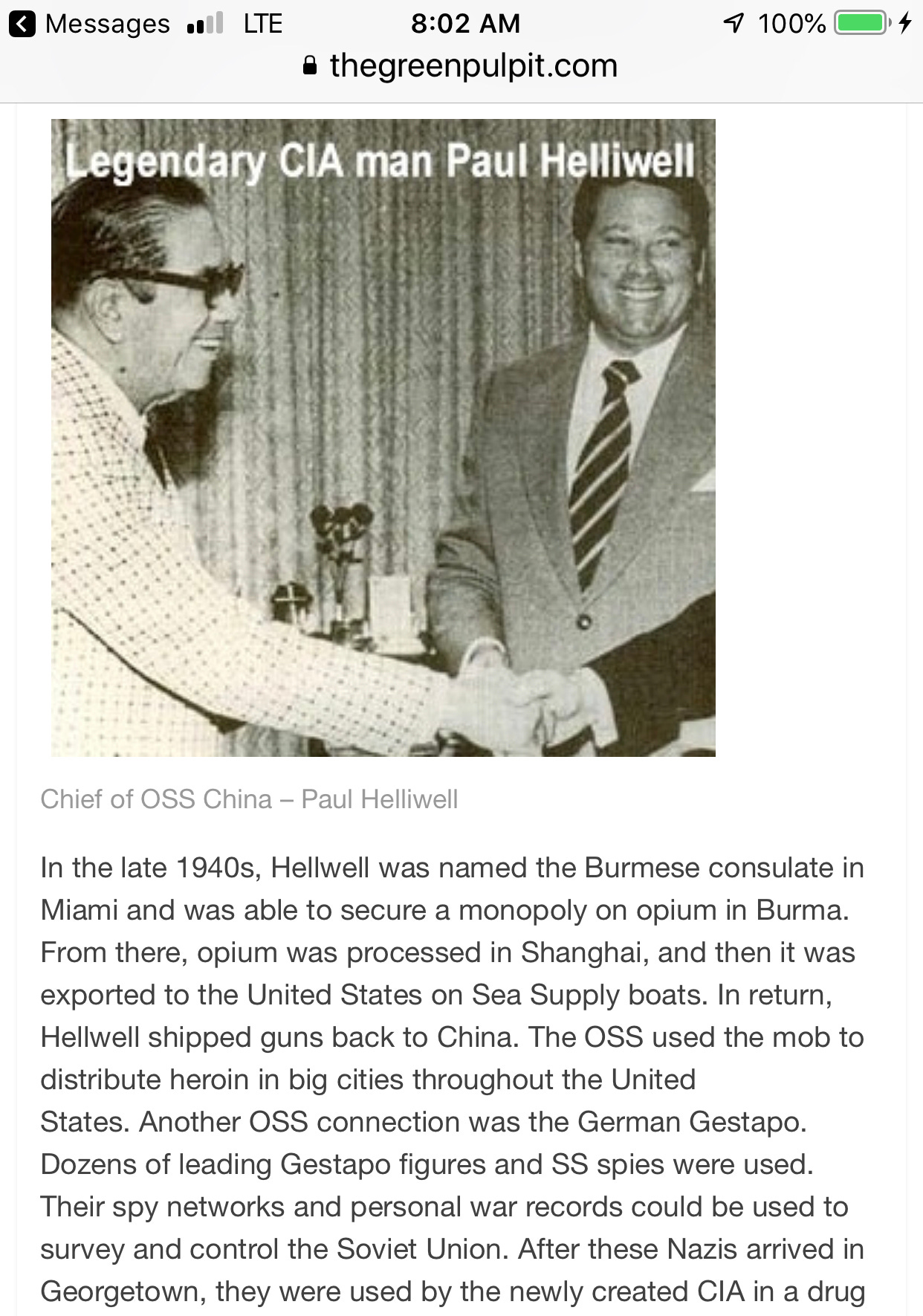 Messages LTE 8:02 AM 100%
thegreenpulpit.com

Legendary CIA man Paul Helliwell

Chief of OSS China – Paul Helliwell

In the late 1940s, Hellwell was named the Burmese consulate in Miami and was able to secure a monopoly on opium in Burma. From there, opium was processed in Shanghai, and then it was exported to the United States on Sea Supply boats. In return, Hellwell shipped guns back to China. The OSS used the mob to distribute heroin in big cities throughout the United States. Another OSS connection was the German Gestapo. Dozens of leading Gestapo figures and SS spies were used. Their spy networks and personal war records could be used to survey and control the Soviet Union. After these Nazis arrived in Georgetown, they were used by the newly created CIA in a drug